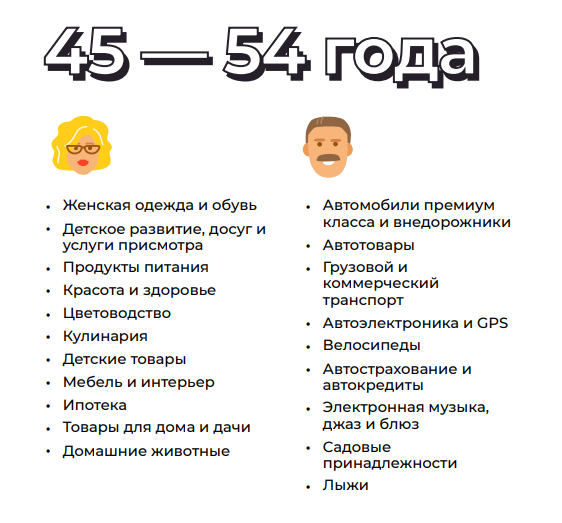 45 — 54 года

• Женская одежда и обувь
• Детское развитие, досуг и услуги присмотра
• Продукты питания
• Красота и здоровье
• Цветоводство
• Кулинария
• Детские товары
• Мебель и интерьер
• Ипотека
• Товары для дома и дачи
• Домашние животные

• Автомобили премиум класса и внедорожники
• Автотовары
• Грузовой и коммерческий транспорт
• Автоэлектроника и GPS
• Велосипеды
• Автострахование и автокредиты
• Электронная музыка, джаз и блюз
• Садовые принадлежности
• Лыжи